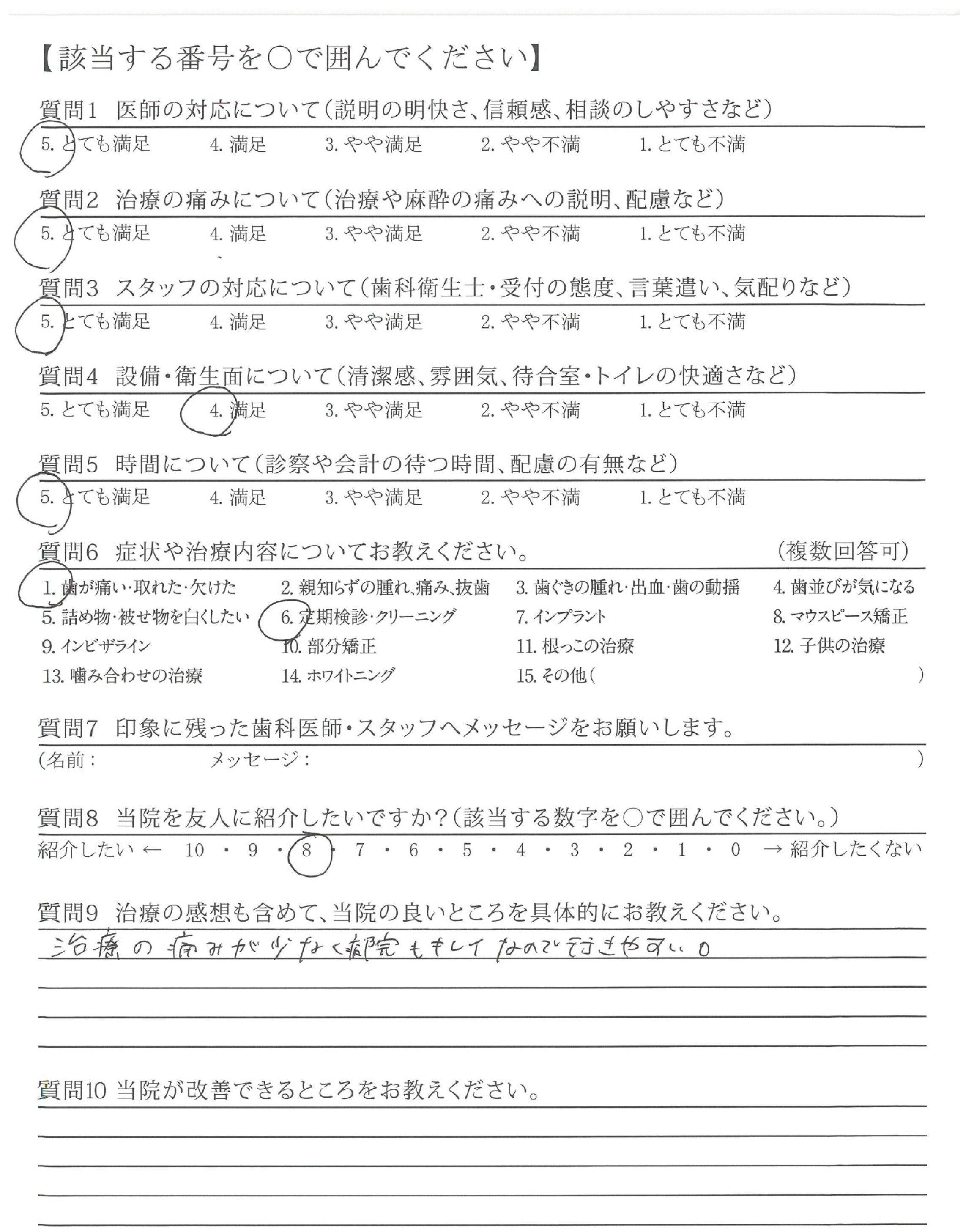 【該当する番号を○で囲んでください】

質問1　医師の対応について（説明の明快さ、信頼感、相談のしやすさなど）
5. とても満足　4. 満足　3. やや満足　2. やや不満　1. とても不満

質問2　治療の痛みについて（治療や麻酔の痛みへの説明、配慮など）
5. とても満足　4. 満足　3. やや満足　2. やや不満　1. とても不満

質問3　スタッフの対応について（歯科衛生士・受付の態度、言葉遣い、気配りなど）
5. とても満足　4. 満足　3. やや満足　2. やや不満　1. とても不満

質問4　設備・衛生面について（清潔感、雰囲気、待合室・トイレの快適さなど）
5. とても満足　4. 満足　3. やや満足　2. やや不満　1. とても不満

質問5　時間について（診察や会計の待つ時間、配慮の有無など）
5. とても満足　4. 満足　3. やや満足　2. やや不満　1. とても不満

質問6　症状や治療内容についてお教えください。　（複数回答可）
1. 歯が痛い・取れた・欠けた　2. 親知らずの腫れ、痛み、抜歯　3. 歯ぐきの腫れ・出血・歯の動揺　4. 歯並びが気になる
5. 詰め物・被せ物を白くしたい　6. 定期検診・クリーニング　7. インプラント　8. マウスピース矯正
9. インビザライン　10. 部分矯正　11. 根っこの治療　12. 子供の治療
13. 噛み合わせの治療　14. ホワイトニング　15. その他（　）

質問7　印象に残った歯科医師・スタッフへメッセージをお願いします。
（名前：　メッセージ：　）

質問8　当院を友人に紹介したいですか？（該当する数字を○で囲んでください。）
紹介したい ← 10 ・ 9 ・ 8 ・ 7 ・ 6 ・ 5 ・ 4 ・ 3 ・ 2 ・ 1 ・ 0 → 紹介したくない

質問9　治療の感想も含めて、当院の良いところを具体的にお教えください。
治療の痛みが少なく病院もキレイなので行きやすい。

質問10 当院が改善できるところをお教えください。